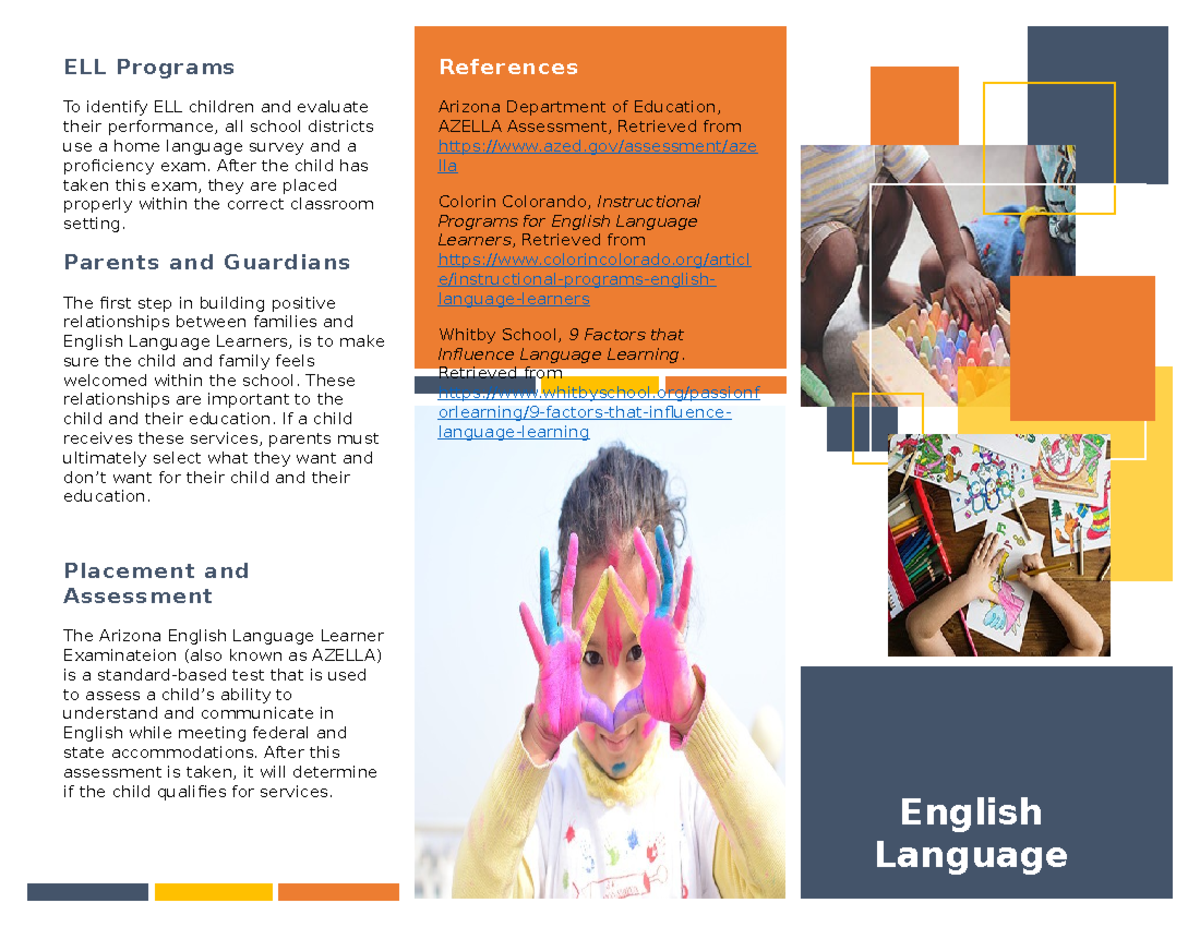 ELL Programs

To identify ELL children and evaluate their performance, all school districts use a home language survey and a proficiency exam. After the child has taken this exam, they are placed properly within the correct classroom setting.

Parents and Guardians

The first step in building positive relationships between families and English Language Learners, is to make sure the child and family feels welcomed within the school. These relationships are important to the child and their education. If a child receives these services, parents must ultimately select what they want and don't want for their child and their education.

Placement and Assessment

The Arizona English Language Learner Examinateion (also known as AZELLA) is a standard-based test that is used to assess a child's ability to understand and communicate in English while meeting federal and state accommodations. After this assessment is taken, it will determine if the child qualifies for services.

References

Arizona Department of Education, AZELLA Assessment, Retrieved from https://www.azed.gov/assessment/azella

Colorin Colorando, Instructional Programs for English Language Learners, Retrieved from https://www.colorincolorado.org/article/instructional-programs-english-language-learners

Whitby School, 9 Factors that Influence Language Learning. Retrieved from https://www.whitbyschool.org/passionforlearning/9-factors-that-influence-language-learning

English Language